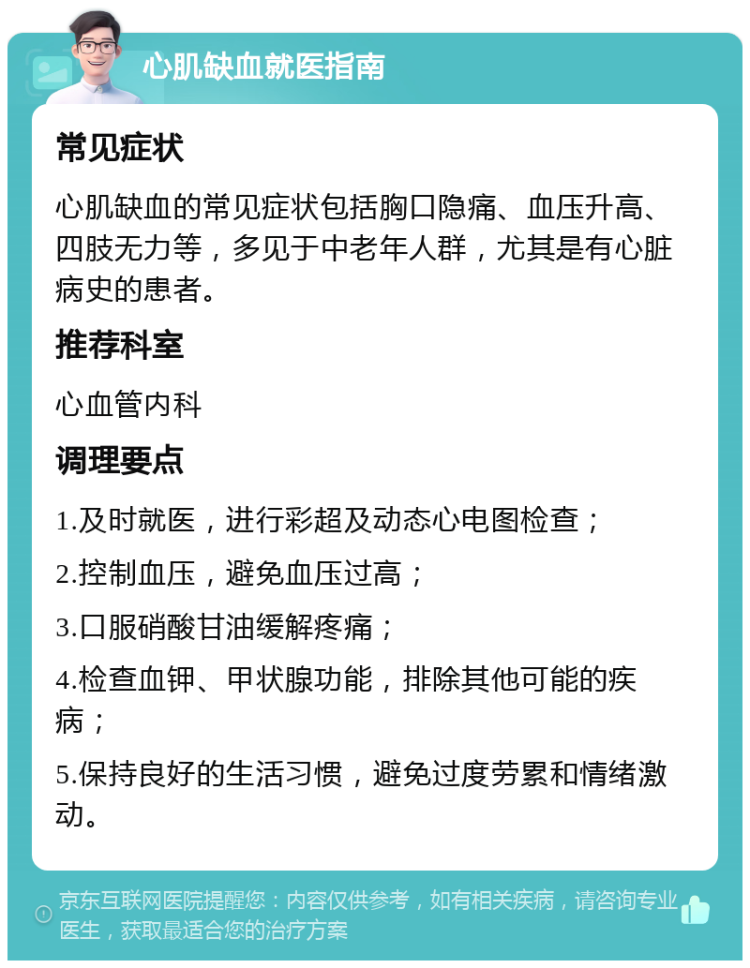 心肌缺血就医指南

常见症状

心肌缺血的常见症状包括胸口隐痛、血压升高、四肢无力等，多见于中老年人群，尤其是有心脏病史的患者。

推荐科室

心血管内科

调理要点

1.及时就医，进行彩超及动态心电图检查；

2.控制血压，避免血压过高；

3.口服硝酸甘油缓解疼痛；

4.检查血钾、甲状腺功能，排除其他可能的疾病；

5.保持良好的生活习惯，避免过度劳累和情绪激动。

京东互联网医院提醒您：内容仅供参考，如有相关疾病，请咨询专业医生，获取最适合您的治疗方案